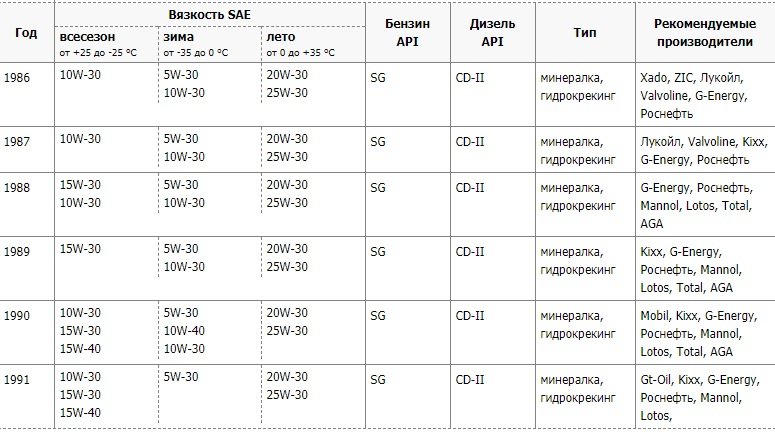 | Год | Вязкость SAE всесезон от +25 до -25 °C | Вязкость SAE зима от -35 до 0 °C | Вязкость SAE лето от 0 до +35 °C | Бензин API | Дизель API | Тип | Рекомендуемые производители |
|---|---|---|---|---|---|---|---|
| 1986 | 10W-30 | 5W-30 10W-30 | 20W-30 25W-30 | SG | CD-II | минералка, гидрокрекинг | Xado, ZIC, Лукойл, Valvoline, G-Energy, Роснефть |
| 1987 | 10W-30 | 5W-30 10W-30 | 20W-30 25W-30 | SG | CD-II | минералка, гидрокрекинг | Лукойл, Valvoline, Kixx, G-Energy, Роснефть |
| 1988 | 15W-30 10W-30 | 5W-30 10W-30 | 20W-30 25W-30 | SG | CD-II | минералка, гидрокрекинг | G-Energy, Роснефть, Mannol, Lotos, Total, AGA |
| 1989 | 15W-30 | 5W-30 10W-30 | 20W-30 25W-30 | SG | CD-II | минералка, гидрокрекинг | Kixx, G-Energy, Роснефть, Mannol, Lotos, Total, AGA |
| 1990 | 10W-30 15W-30 15W-40 | 5W-30 10W-40 10W-30 | 20W-30 25W-30 | SG | CD-II | минералка, гидрокрекинг | Mobil, Kixx, G-Energy, Роснефть, Mannol, Lotos, Total, AGA |
| 1991 | 10W-30 15W-30 15W-40 | 5W-30 | 20W-30 25W-30 | SG | CD-II | минералка, гидрокрекинг | Gt-Oil, Kixx, G-Energy, Роснефть, Mannol, Lotos, |